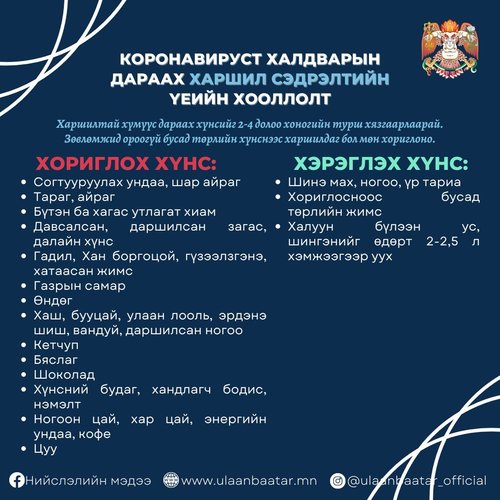 КОРОНАВИРУСТ ХАЛДВАРЫН ДАРААХ ХАРШИЛ СЭДРЭЛТИЙН ҮЕИЙН ХООЛЛОЛТ

Харшилтай хүмүүс дараах хүнсийг 2-4 долоо хоногийн турш хязгаарлаарай. Зөвлөмжид ороогүй бусад төрлийн хүнснээс харшилдаг бол мөн хориглоно.

ХОРИГЛОХ ХҮНС:

• Согтууруулах ундаа, шар айраг
• Тараг, айраг
• Бүтэн ба хагас утлагат хиам
• Давсалсан, даршилсан загас, далайн хүнс
• Гадил, Хан боргоцой, гүзээлзгэнэ, хатаасан жимс
• Газрын самар
• Өндөг
• Хаш, бууцай, улаан лооль, эрдэнэ шиш, вандуй, даршилсан ногоо
• Кетчуп
• Бяслаг
• Шоколад
• Хүнсний будаг, хандлагч бодис, нэмэлт
• Ногоон цай, хар цай, энергийн ундаа, кофе
• Цуу

ХЭРЭГЛЭХ ХҮНС:

• Шинэ мах, ногоо, үр тариа
• Хориглосноос бусад төрлийн жимс
• Халуун бүлээн ус, шингэнийг өдөрт 2-2,5 л хэмжээгээр уух

Нийслэлийн мэдээ www.ulaanbaatar.mn @ulaanbaatar_official